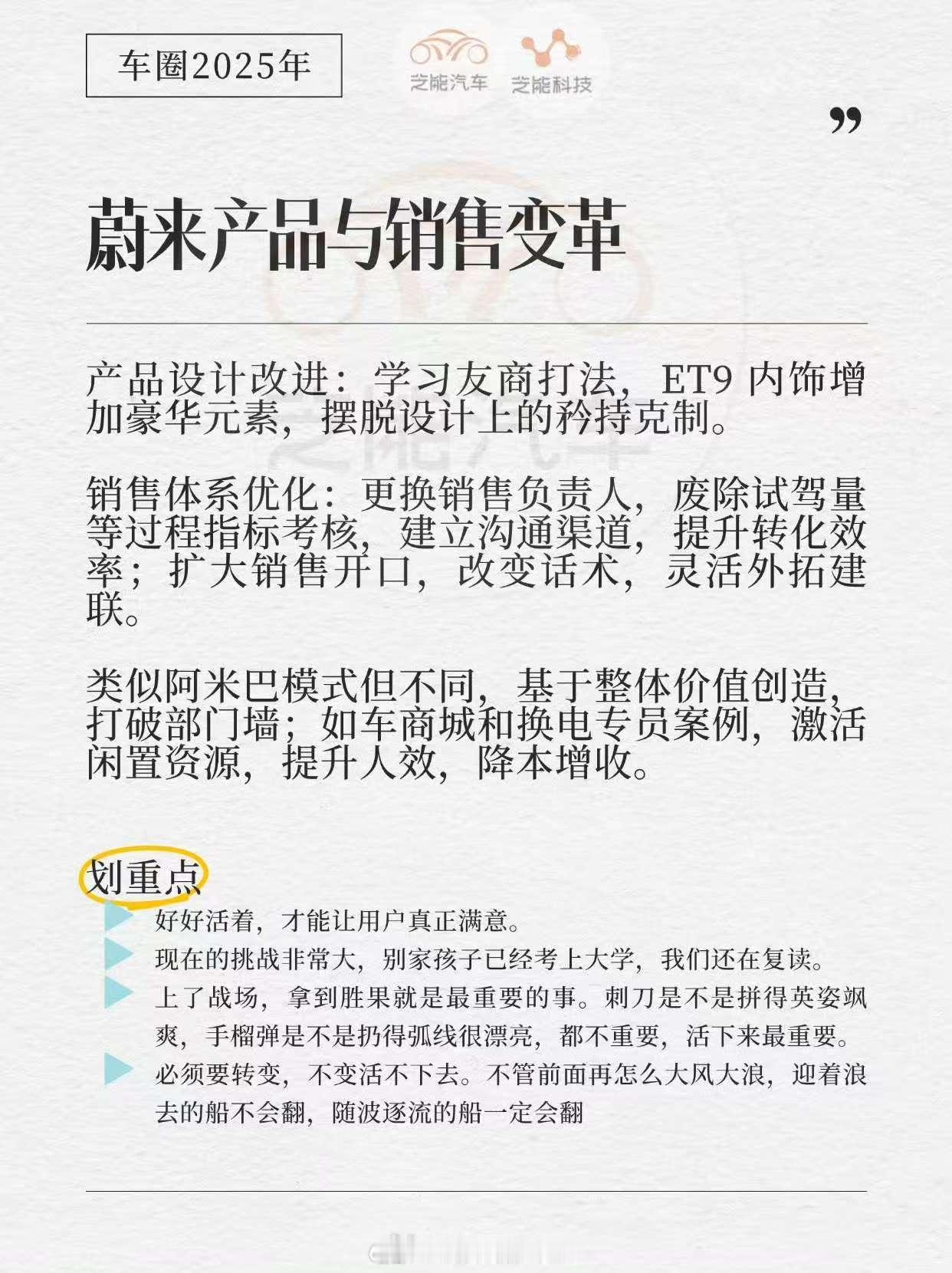 车圈2025年

芝能汽车 芝能科技

”

蔚来产品与销售变革

产品设计改进：学习友商打法，ET9 内饰增加豪华元素，摆脱设计上的矜持克制。

销售体系优化：更换销售负责人，废除试驾量等过程指标考核，建立沟通渠道，提升转化效率；扩大销售开口，改变话术，灵活外拓建联。

类似阿米巴模式但不同，基于整体价值创造，打破部门墙；如车商城和换电专员案例，激活闲置资源，提升人效，降本增收。

划重点

好好活着，才能让用户真正满意。

现在的挑战非常大，别家孩子已经考上大学，我们还在复读。

上了战场，拿到胜果就是最重要的事。刺刀是不是拼得英姿飒爽，手榴弹是不是扔得弧线很漂亮，都不重要，活下来最重要。

必须要转变，不变活不下去。不管前面再怎么大风大浪，迎着浪去的船不会翻，随波逐流的船一定会翻